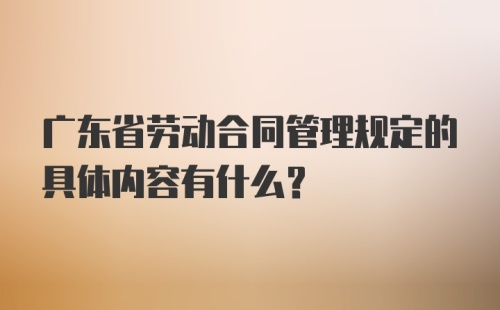 广东省劳动合同管理规定的具体内容有什么?